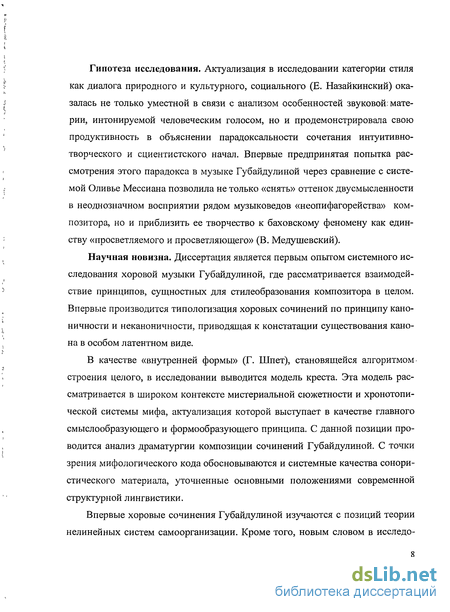 **Гипотеза исследования.** Актуализация в исследовании категории стиля как диалога природного и культурного, социального (Е. Назайкинский) оказалась не только уместной в связи с анализом особенностей звуковой материи, интонируемой человеческим голосом, но и продемонстрировала свою продуктивность в объяснении парадоксальности сочетания интуитивно-творческого и сциентистского начал. Впервые предпринятая попытка рассмотрения этого парадокса в музыке Губайдулиной через сравнение с системой Оливье Мессиана позволила не только «снять» оттенок двусмысленности в неоднозначном восприятии рядом музыковедов «неопифагорейства» композитора, но и приблизить ее творчество к баховскому феномену как единству «просветляемого и просветляющего» (В. Медушевский).

**Научная новизна.** Диссертация является первым опытом системного исследования хоровой музыки Губайдулиной, где рассматривается взаимодействие принципов, сущностных для стилеобразования композитора в целом. Впервые производится типологизация хоровых сочинений по принципу каноничности и неканоничности, приводящая к констатации существования канона в особом латентном виде.

В качестве «внутренней формы» (Г. Шпет), становящейся алгоритмом строения целого, в исследовании выводится модель креста. Эта модель рассматривается в широком контексте мистериальной сюжетности и хронотопической системы мифа, актуализация которой выступает в качестве главного смыслообразующего и формообразующего принципа. С данной позиции проводится анализ драматургии композиции сочинений Губайдулиной. С точки зрения мифологического кода обосновываются и системные качества сонористического материала, уточненные основными положениями современной структурной лингвистики.

Впервые хоровые сочинения Губайдулиной изучаются с позиций теории нелинейных систем самоорганизации. Кроме того, новым словом в исследо-

8

dsLib.net
библиотека диссертаций